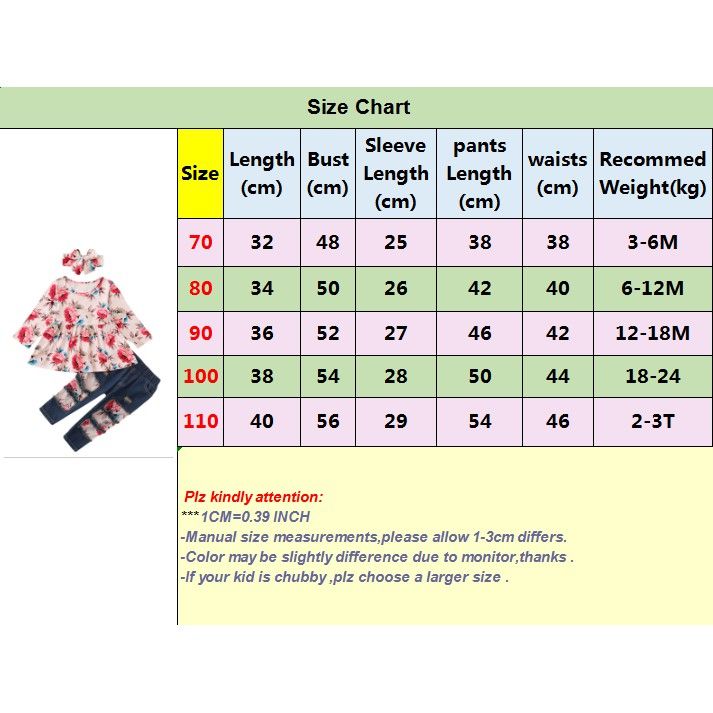 Size Chart

| Size | Length (cm) | Bust (cm) | Sleeve Length (cm) | pants Length (cm) | waists (cm) | Recommed Weight(kg) |
|---|---|---|---|---|---|---|
| 70 | 32 | 48 | 25 | 38 | 38 | 3-6M |
| 80 | 34 | 50 | 26 | 42 | 40 | 6-12M |
| 90 | 36 | 52 | 27 | 46 | 42 | 12-18M |
| 100 | 38 | 54 | 28 | 50 | 44 | 18-24 |
| 110 | 40 | 56 | 29 | 54 | 46 | 2-3T |

Plz kindly attention:
***1CM=0.39 INCH
-Manual size measurements,please allow 1-3cm differs.
-Color may be slightly difference due to monitor,thanks .
-If your kid is chubby ,plz choose a larger size .